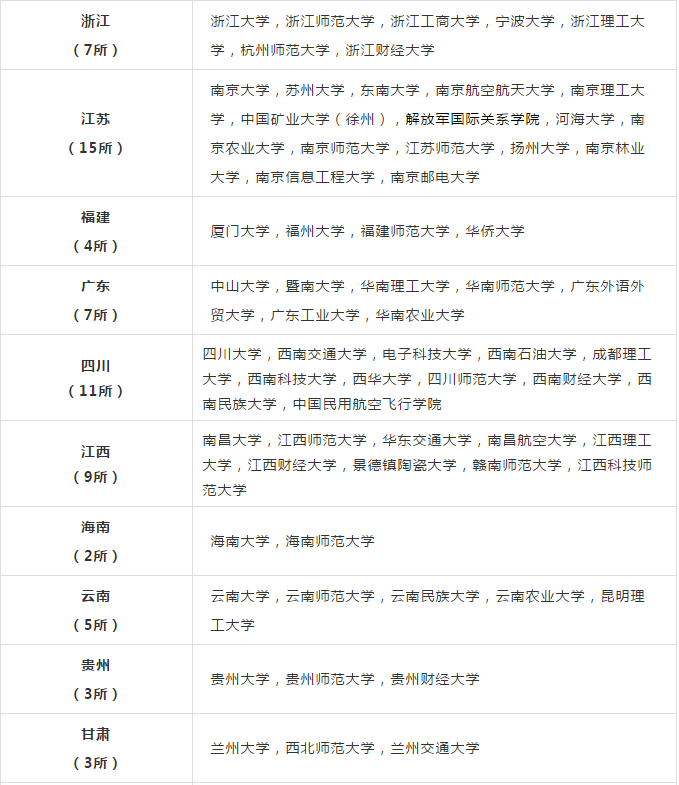 | 浙江（7所） | 浙江大学，浙江师范大学，浙江工商大学，宁波大学，浙江理工大学，杭州师范大学，浙江财经大学 |
|---|---|
| 江苏（15所） | 南京大学，苏州大学，东南大学，南京航空航天大学，南京理工大学，中国矿业大学（徐州），解放军国际关系学院，河海大学，南京农业大学，南京师范大学，江苏师范大学，扬州大学，南京林业大学，南京信息工程大学，南京邮电大学 |
| 福建（4所） | 厦门大学，福州大学，福建师范大学，华侨大学 |
| 广东（7所） | 中山大学，暨南大学，华南理工大学，华南师范大学，广东外语外贸大学，广东工业大学，华南农业大学 |
| 四川（11所） | 四川大学，西南交通大学，电子科技大学，西南石油大学，成都理工大学，西南科技大学，西华大学，四川师范大学，西南财经大学，西南民族大学，中国民用航空飞行学院 |
| 江西（9所） | 南昌大学，江西师范大学，华东交通大学，南昌航空大学，江西理工大学，江西财经大学，景德镇陶瓷大学，赣南师范大学，江西科技师范大学 |
| 海南（2所） | 海南大学，海南师范大学 |
| 云南（5所） | 云南大学，云南师范大学，云南民族大学，云南农业大学，昆明理工大学 |
| 贵州（3所） | 贵州大学，贵州师范大学，贵州财经大学 |
| 甘肃（3所） | 兰州大学，西北师范大学，兰州交通大学 |